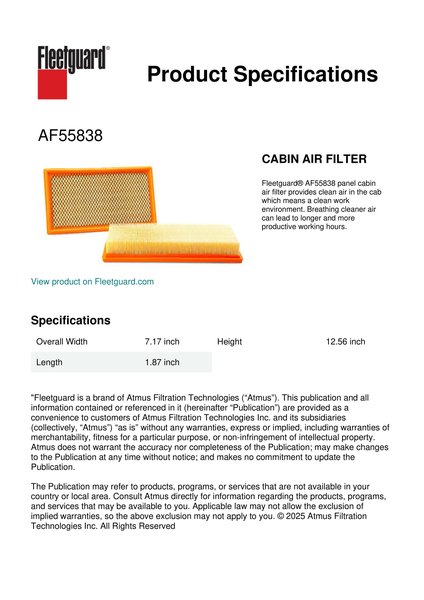 Fleetguard®

Product Specifications

AF55838

CABIN AIR FILTER

Fleetguard® AF55838 panel cabin air filter provides clean air in the cab which means a clean work environment. Breathing cleaner air can lead to longer and more productive working hours.

View product on Fleetguard.com

Specifications

| Overall Width | 7.17 inch | Height | 12.56 inch |
|---|---|---|---|
| Length | 1.87 inch | | |

"Fleetguard is a brand of Atmus Filtration Technologies ("Atmus"). This publication and all information contained or referenced in it (hereinafter "Publication") are provided as a convenience to customers of Atmus Filtration Technologies Inc. and its subsidiaries (collectively, "Atmus") "as is" without any warranties, express or implied, including warranties of merchantability, fitness for a particular purpose, or non-infringement of intellectual property. Atmus does not warrant the accuracy nor completeness of the Publication; may make changes to the Publication at any time without notice; and makes no commitment to update the Publication.

The Publication may refer to products, programs, or services that are not available in your country or local area. Consult Atmus directly for information regarding the products, programs, and services that may be available to you. Applicable law may not allow the exclusion of implied warranties, so the above exclusion may not apply to you. © 2025 Atmus Filtration Technologies Inc. All Rights Reserved